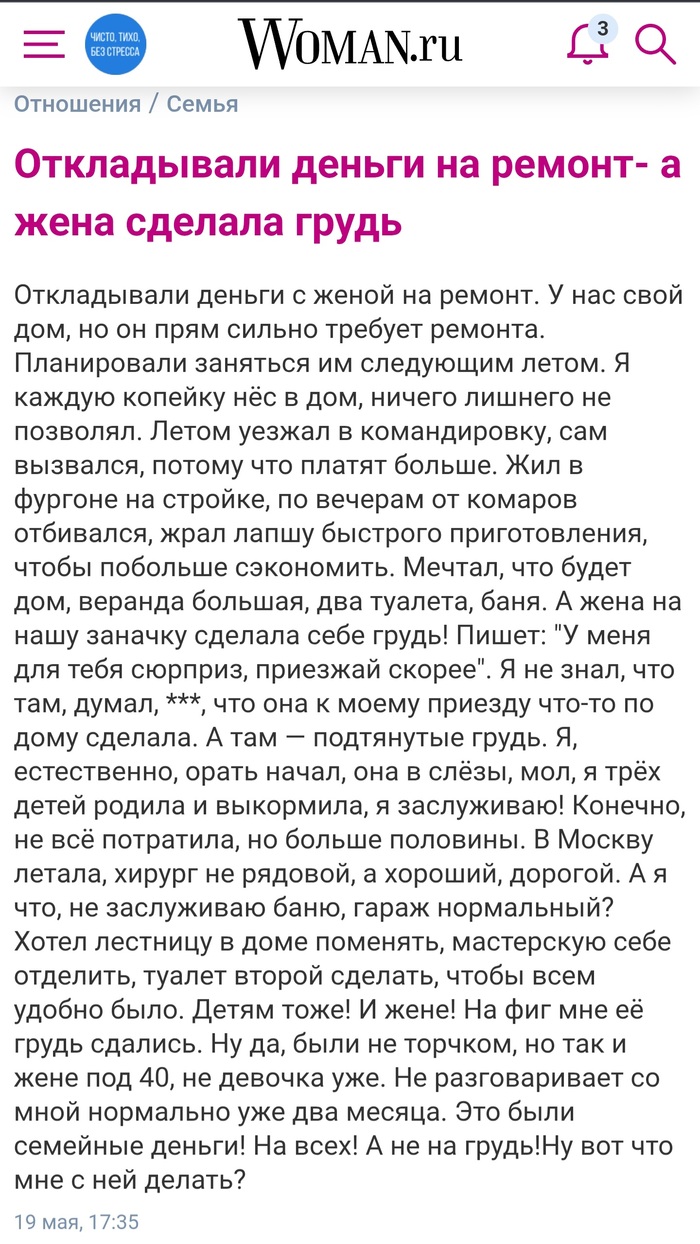 ЧИСТО, ТИХО, БЕЗ СТРЕССА

WOMAN.ru

3

Отношения / Семья

Откладывали деньги на ремонт- а жена сделала грудь

Откладывали деньги с женой на ремонт. У нас свой дом, но он прям сильно требует ремонта. Планировали заняться им следующим летом. Я каждую копейку нёс в дом, ничего лишнего не позволял. Летом уезжал в командировку, сам вызвался, потому что платят больше. Жил в фургоне на стройке, по вечерам от комаров отбивался, жрал лапшу быстрого приготовления, чтобы побольше сэкономить. Мечтал, что будет дом, веранда большая, два туалета, баня. А жена на нашу заначку сделала себе грудь! Пишет: "У меня для тебя сюрприз, приезжай скорее". Я не знал, что там, думал, ***, что она к моему приезду что-то по дому сделала. А там — подтянутые грудь. Я, естественно, орать начал, она в слёзы, мол, я трёх детей родила и выкормила, я заслуживаю! Конечно, не всё потратила, но больше половины. В Москву летала, хирург не рядовой, а хороший, дорогой. А я что, не заслуживаю баню, гараж нормальный? Хотел лестницу в доме поменять, мастерскую себе отделить, туалет второй сделать, чтобы всем удобно было. Детям тоже! И жене! На фиг мне её грудь сдались. Ну да, были не торчком, но так и жене под 40, не девочка уже. Не разговаривает со мной нормально уже два месяца. Это были семейные деньги! На всех! А не на грудь!Ну вот что мне с ней делать?

19 мая, 17:35